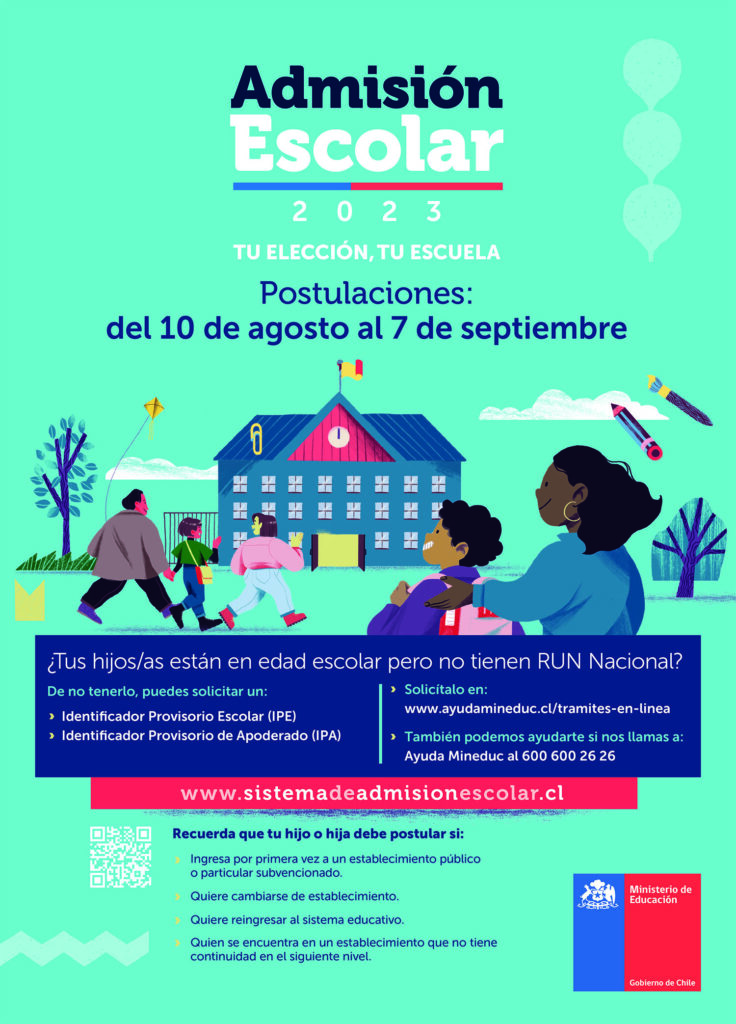 Admisión Escolar

2 0 2 3

TU ELECCIÓN, TU ESCUELA

Postulaciones:
del 10 de agosto al 7 de septiembre

¿Tus hijos/as están en edad escolar pero no tienen RUN Nacional?

De no tenerlo, puedes solicitar un:

› Identificador Provisorio Escolar (IPE)
› Identificador Provisorio de Apoderado (IPA)

› Solicítalo en:
www.ayudamineduc.cl/tramites-en-linea

› También podemos ayudarte si nos llamas a:
Ayuda Mineduc al 600 600 26 26

www.sistemadeadmisionescolar.cl

Recuerda que tu hijo o hija debe postular si:

› Ingresa por primera vez a un establecimiento público o particular subvencionado.
› Quiere cambiarse de establecimiento.
› Quiere reingresar al sistema educativo.
› Quien se encuentra en un establecimiento que no tiene continuidad en el siguiente nivel.

Ministerio de Educación

Gobierno de Chile